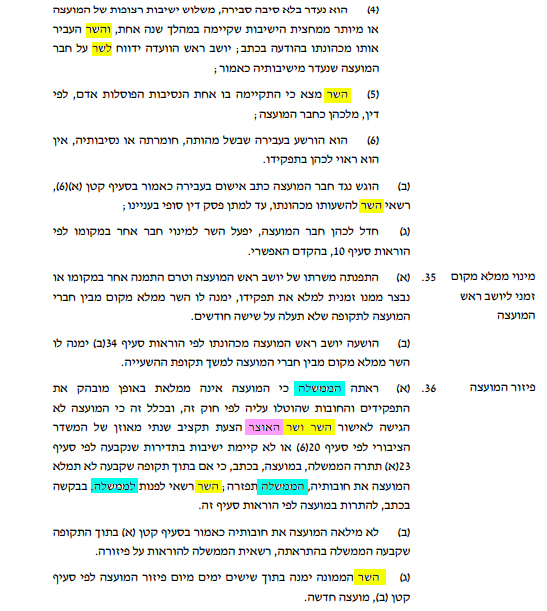 (4) הוא נעדר בלא סיבה סבירה, משלוש ישיבות רצופות של המועצה או מיותר ממחצית הישיבות שקיימה במהלך שנה אחת, והשר העביר אותו מכהונתו בהודעה בכתב; יושב ראש הוועדה ידווח לשר על חבר המועצה שנעדר מישיבותיה כאמור;

(5) השר מצא כי התקיימה בו אחת הנסיבות הפוסלות אדם, לפי דין, מלכהן כחבר המועצה;

(6) הוא הורשע בעבירה שבשל מהותה, חומרתה או נסיבותיה, אין הוא ראוי לכהן בתפקידו.

(ב) הוגש נגד חבר המועצה כתב אישום בעבירה כאמור בסעיף קטן (א)(6), רשאי השר להשעותו מכהונתו, עד למתן פסק דין סופי בעניינו;

(ג) חדל לכהן חבר המועצה, יפעל השר למינוי חבר אחר במקומו לפי הוראות סעיף 10, בהקדם האפשרי.

מינוי ממלא מקום זמני ליושב ראש המועצה

35. (א) התפנתה משרתו של יושב ראש המועצה וטרם התמנה אחר במקומו או נבצר ממנו זמנית למלא את תפקידו, ימנה לו השר ממלא מקום מבין חברי המועצה לתקופה שלא תעלה על שישה חודשים.

(ב) הושעה יושב ראש המועצה מכהונתו לפי הוראות סעיף 34(ב) ימנה לו השר ממלא מקום מבין חברי המועצה למשך תקופת ההשעייה.

פיזור המועצה

36. (א) ראתה הממשלה כי המועצה אינה ממלאת באופן מובהק את התפקידים והחובות שהוטלו עליה לפי חוק זה, ובכלל זה כי המועצה לא הגישה לאישור השר ושר האוצר הצעת תקציב שנתי מאוזן של המשדר הציבורי לפי סעיף 20(6) או לא קיימת ישיבות בתדירות שנקבעה לפי סעיף 23(א) תתרה הממשלה, במועצה, בכתב, כי אם בתוך תקופה שקבעה לא תמלא המועצה את חובותיה, הממשלה תפזרה; השר רשאי לפנות לממשלה, בבקשה בכתב, להתרות במועצה לפי הוראות סעיף זה.

(ב) לא מילאה המועצה את חובותיה כאמור בסעיף קטן (א) בתוך התקופה שקבעה הממשלה בהתראתה, רשאית הממשלה להורות על פיזורה.

(ג) השר הממונה ימנה בתוך שישים ימים מיום פיזור המועצה לפי סעיף קטן (ב), מועצה חדשה.